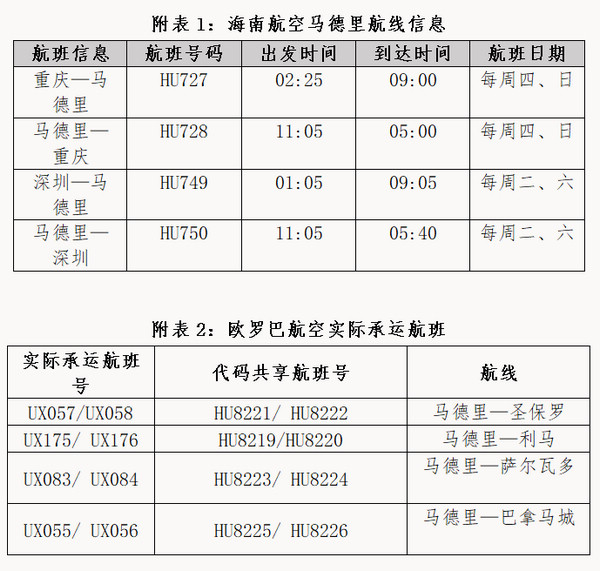 附表 1：海南航空马德里航线信息

| 航班信息 | 航班号码 | 出发时间 | 到达时间 | 航班日期 |
|---|---|---|---|---|
| 重庆—马德里 | HU727 | 02:25 | 09:00 | 每周四、日 |
| 马德里—重庆 | HU728 | 11:05 | 05:00 | 每周四、日 |
| 深圳—马德里 | HU749 | 01:05 | 09:05 | 每周二、六 |
| 马德里—深圳 | HU750 | 11:05 | 05:40 | 每周二、六 |

附表 2：欧罗巴航空实际承运航班

| 实际承运航班号 | 代码共享航班号 | 航线 |
|---|---|---|
| UX057/UX058 | HU8221/ HU8222 | 马德里—圣保罗 |
| UX175/ UX176 | HU8219/HU8220 | 马德里—利马 |
| UX083/ UX084 | HU8223/ HU8224 | 马德里—萨尔瓦多 |
| UX055/ UX056 | HU8225/ HU8226 | 马德里—巴拿马城 |